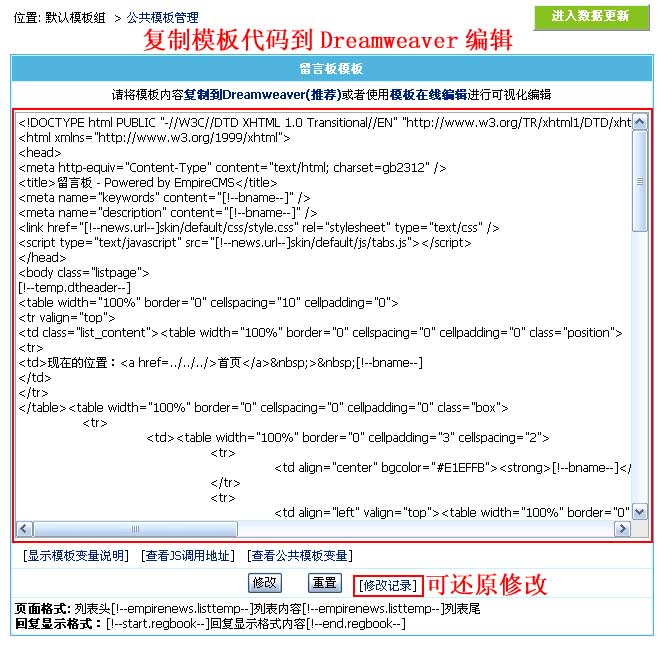 位置: 默认模板组 > 公共模板管理

进入数据更新

复制模板代码到 Dreamweaver 编辑

留言板模板

请将模板内容复制到Dreamweaver(推荐)或者使用模板在线编辑进行可视化编辑

<!DOCTYPE html PUBLIC "-//W3C//DTD XHTML 1.0 Transitional//EN" "http://www.w3.org/TR/xhtml1/DTD/xht
<html xmlns="http://www.w3.org/1999/xhtml">
<head>
<meta http-equiv="Content-Type" content="text/html; charset=gb2312" />
<title>留言板 - Powered by EmpireCMS</title>
<meta name="keywords" content="[!--bname--]" />
<meta name="description" content="[!--bname--]" />
<link href="[!--news.url--]skin/default/css/style.css" rel="stylesheet" type="text/css" />
<script type="text/javascript" src="[!--news.url--]skin/default/js/tabs.js"></script>
</head>
<body class="listpage">
[!--temp.dtheader--]
<table width="100%" border="0" cellspacing="10" cellpadding="0">
<tr valign="top">
<td class="list_content"><table width="100%" border="0" cellspacing="0" cellpadding="0" class="position">
<tr>
<td>现在的位置：<a href=../../../>首页</a>&nbsp;>&nbsp;[!--bname--]
</td>
</tr>
</table><table width="100%" border="0" cellspacing="0" cellpadding="0" class="box">
<tr>
<td><table width="100%" border="0" cellpadding="3" cellspacing="2">
<tr>
<td align="center" bgcolor="#E1EFFB"><strong>[!--bname--]</
</tr>
<tr>
<td align="left" valign="top"><table width="100%" border="0"

[显示模板变量说明] [查看JS调用地址] [查看公共模板变量]

修改 重置 [修改记录] 可还原修改

页面格式: 列表头[!--empirenews.listtemp--]列表内容[!--empirenews.listtemp--]列表尾
回复显示格式: [!--start.regbook--]回复显示格式内容[!--end.regbook--]